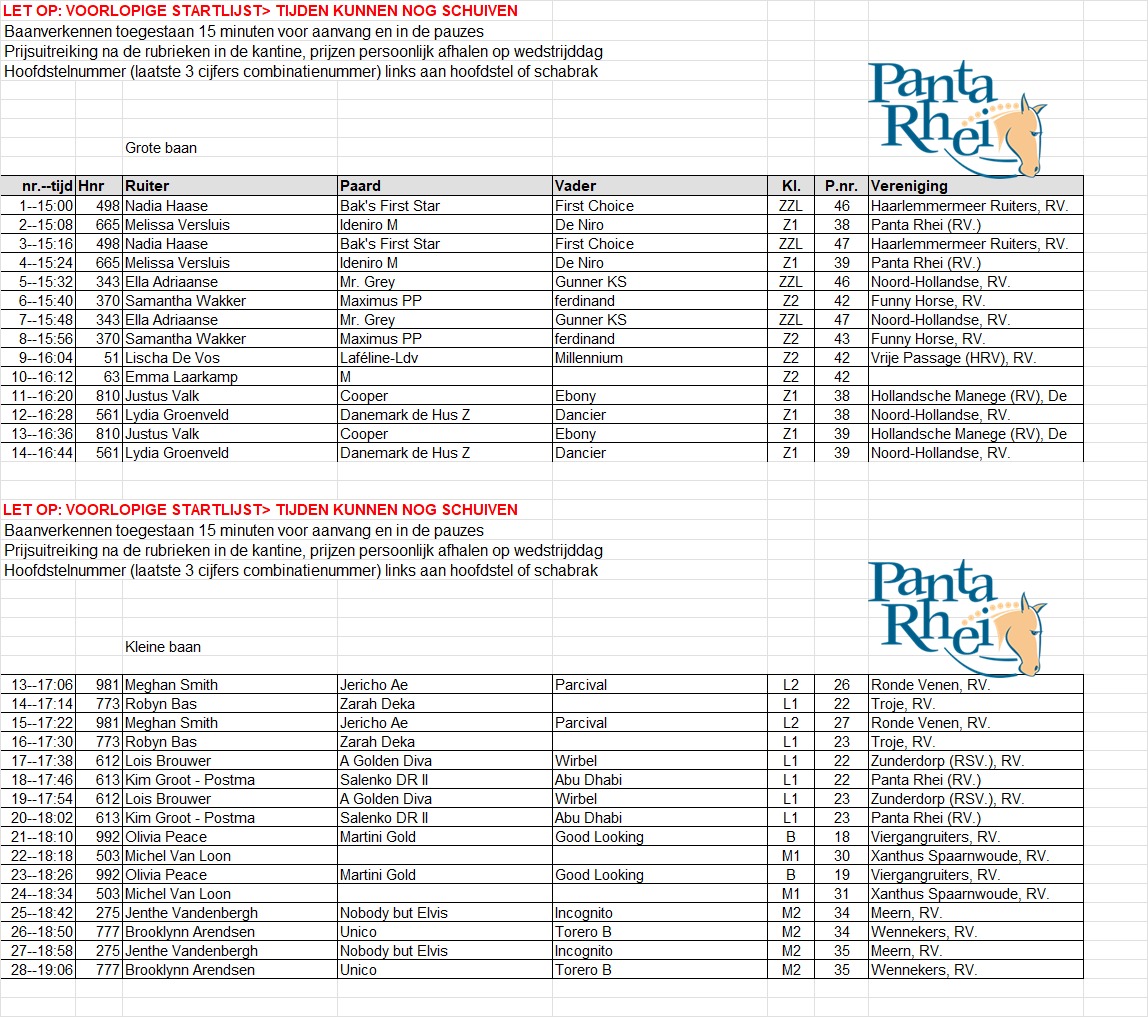 LET OP: VOORLOPIGE STARTLIJST> TIJDEN KUNNEN NOG SCHUIVEN
Baanverkennen toegestaan 15 minuten voor aanvang en in de pauzes
Prijsuitreiking na de rubrieken in de kantine, prijzen persoonlijk afhalen op wedstrijddag
Hoofdstelnummer (laatste 3 cijfers combinatienummer) links aan hoofdstel of schabrak

Panta Rhei

Grote baan

| nr.--tijd | Hnr | Ruiter | Paard | Vader | Kl. | P.nr. | Vereniging |
|---|---|---|---|---|---|---|---|
| 1--15:00 | 498 | Nadia Haase | Bak's First Star | First Choice | ZZL | 46 | Haarlemmermeer Ruiters, RV. |
| 2--15:08 | 665 | Melissa Versluis | Ideniro M | De Niro | Z1 | 38 | Panta Rhei (RV.) |
| 3--15:16 | 498 | Nadia Haase | Bak's First Star | First Choice | ZZL | 47 | Haarlemmermeer Ruiters, RV. |
| 4--15:24 | 665 | Melissa Versluis | Ideniro M | De Niro | Z1 | 39 | Panta Rhei (RV.) |
| 5--15:32 | 343 | Ella Adriaanse | Mr. Grey | Gunner KS | ZZL | 46 | Noord-Hollandse, RV. |
| 6--15:40 | 370 | Samantha Wakker | Maximus PP | ferdinand | Z2 | 42 | Funny Horse, RV. |
| 7--15:48 | 343 | Ella Adriaanse | Mr. Grey | Gunner KS | ZZL | 47 | Noord-Hollandse, RV. |
| 8--15:56 | 370 | Samantha Wakker | Maximus PP | ferdinand | Z2 | 43 | Funny Horse, RV. |
| 9--16:04 | 51 | Lischa De Vos | Laféline-Ldv | Millennium | Z2 | 42 | Vrije Passage (HRV), RV. |
| 10--16:12 | 63 | Emma Laarkamp | M | | Z2 | 42 | |
| 11--16:20 | 810 | Justus Valk | Cooper | Ebony | Z1 | 38 | Hollandsche Manege (RV), De |
| 12--16:28 | 561 | Lydia Groenveld | Danemark de Hus Z | Dancier | Z1 | 38 | Noord-Hollandse, RV. |
| 13--16:36 | 810 | Justus Valk | Cooper | Ebony | Z1 | 39 | Hollandsche Manege (RV), De |
| 14--16:44 | 561 | Lydia Groenveld | Danemark de Hus Z | Dancier | Z1 | 39 | Noord-Hollandse, RV. |

LET OP: VOORLOPIGE STARTLIJST> TIJDEN KUNNEN NOG SCHUIVEN
Baanverkennen toegestaan 15 minuten voor aanvang en in de pauzes
Prijsuitreiking na de rubrieken in de kantine, prijzen persoonlijk afhalen op wedstrijddag
Hoofdstelnummer (laatste 3 cijfers combinatienummer) links aan hoofdstel of schabrak

Panta Rhei

Kleine baan

| | | | | | | | |
|---|---|---|---|---|---|---|---|
| 13--17:06 | 981 | Meghan Smith | Jericho Ae | Parcival | L2 | 26 | Ronde Venen, RV. |
| 14--17:14 | 773 | Robyn Bas | Zarah Deka | | L1 | 22 | Troje, RV. |
| 15--17:22 | 981 | Meghan Smith | Jericho Ae | Parcival | L2 | 27 | Ronde Venen, RV. |
| 16--17:30 | 773 | Robyn Bas | Zarah Deka | | L1 | 23 | Troje, RV. |
| 17--17:38 | 612 | Lois Brouwer | A Golden Diva | Wirbel | L1 | 22 | Zunderdorp (RSV.), RV. |
| 18--17:46 | 613 | Kim Groot - Postma | Salenko DR II | Abu Dhabi | L1 | 22 | Panta Rhei (RV.) |
| 19--17:54 | 612 | Lois Brouwer | A Golden Diva | Wirbel | L1 | 23 | Zunderdorp (RSV.), RV. |
| 20--18:02 | 613 | Kim Groot - Postma | Salenko DR II | Abu Dhabi | L1 | 23 | Panta Rhei (RV.) |
| 21--18:10 | 992 | Olivia Peace | Martini Gold | Good Looking | B | 18 | Viergangruiters, RV. |
| 22--18:18 | 503 | Michel Van Loon | | | M1 | 30 | Xanthus Spaarnwoude, RV. |
| 23--18:26 | 992 | Olivia Peace | Martini Gold | Good Looking | B | 19 | Viergangruiters, RV. |
| 24--18:34 | 503 | Michel Van Loon | | | M1 | 31 | Xanthus Spaarnwoude, RV. |
| 25--18:42 | 275 | Jenthe Vandenbergh | Nobody but Elvis | Incognito | M2 | 34 | Meern, RV. |
| 26--18:50 | 777 | Brooklynn Arendsen | Unico | Torero B | M2 | 34 | Wennekers, RV. |
| 27--18:58 | 275 | Jenthe Vandenbergh | Nobody but Elvis | Incognito | M2 | 35 | Meern, RV. |
| 28--19:06 | 777 | Brooklynn Arendsen | Unico | Torero B | M2 | 35 | Wennekers, RV. |